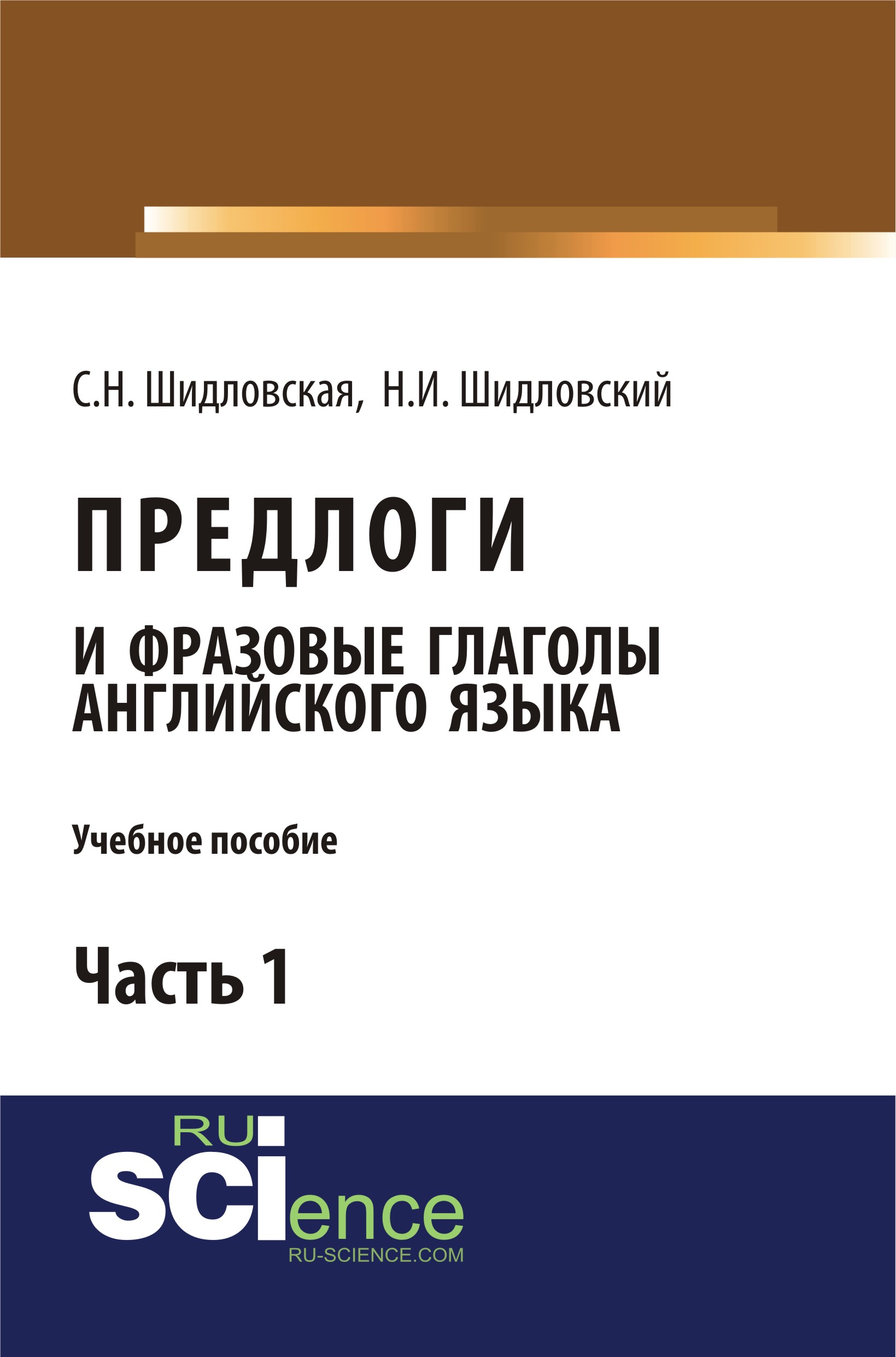 С.Н. Шидловская, Н.И. Шидловский

ПРЕДЛОГИ

И ФРАЗОВЫЕ ГЛАГОЛЫ АНГЛИЙСКОГО ЯЗЫКА

Учебное пособие

Часть 1

RU
SCIence
RU-SCIENCE.COM